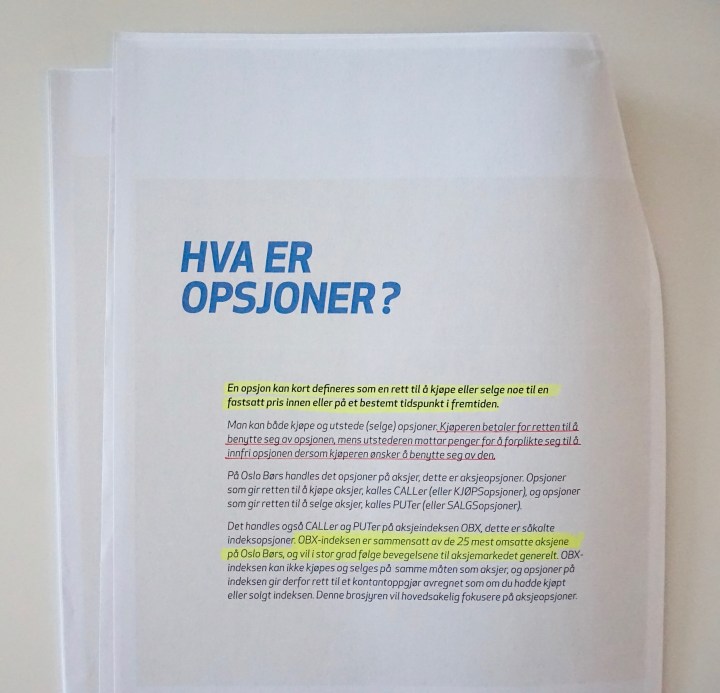 HVA ER OPSJONER?

En opsjon kan kort defineres som en rett til å kjøpe eller selge noe til en fastsatt pris innen eller på et bestemt tidspunkt i fremtiden.

Man kan både kjøpe og utstede (selge) opsjoner. Kjøperen betaler for retten til å benytte seg av opsjonen, mens utstederen mottar penger for å forplikte seg til å innfri opsjonen dersom kjøperen ønsker å benytte seg av den.

På Oslo Børs handles det opsjoner på aksjer, dette er aksjeopsjoner. Opsjoner som gir retten til å kjøpe aksjer, kalles CALLer (eller KJØPSopsjoner), og opsjoner som gir retten til å selge aksjer, kalles PUTer (eller SALGSopsjoner).

Det handles også CALLer og PUTer på aksjeindeksen OBX, dette er såkalte indeksopsjoner. OBX-indeksen er sammensatt av de 25 mest omsatte aksjene på Oslo Børs, og vil i stor grad følge bevegelsene til aksjemarkedet generelt. OBX-indeksen kan ikke kjøpes og selges på samme måten som aksjer, og opsjoner på indeksen gir derfor rett til et kontantoppgjør avregnet som om du hadde kjøpt eller solgt indeksen. Denne brosjyren vil hovedsakelig fokusere på aksjeopsjoner.